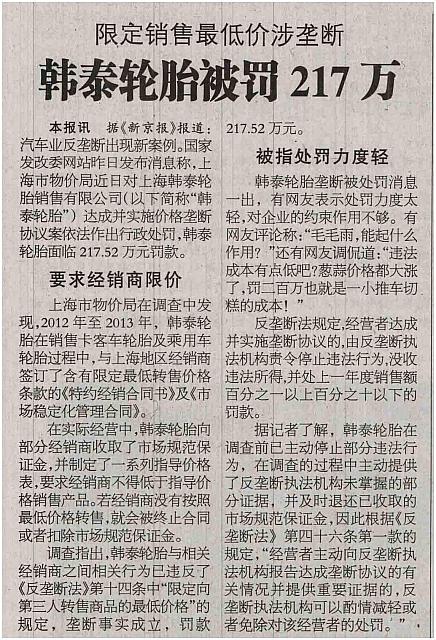 限定销售最低价涉垄断

韩泰轮胎被罚 217 万

本报讯 据《新京报》报道：汽车业反垄断出现新案例。国家发改委网站昨日发布消息称，上海市物价局近日对上海韩泰轮胎销售有限公司（以下简称“韩泰轮胎”）达成并实施价格垄断协议案依法作出行政处罚，韩泰轮胎面临 217.52 万元罚款。

要求经销商限价

上海市物价局在调查中发现，2012 年至 2013 年，韩泰轮胎在销售卡客车轮胎及乘用车轮胎过程中，与上海地区经销商签订了含有限定最低转售价格条款的《特约经销合同书》及《市场稳定化管理合同》。

在实际经营中，韩泰轮胎向部分经销商收取了市场规范保证金，并制定了一系列指导价格表，要求经销商不得低于指导价格销售产品。若经销商没有按照最低价格转售，就会被终止合同或者扣除市场规范保证金。

调查指出，韩泰轮胎与相关经销商之间相关行为已违反了《反垄断法》第十四条中“限定向第三人转售商品的最低价格”的规定，垄断事实成立，罚款 217.52 万元。

被指处罚力度轻

韩泰轮胎垄断被处罚消息一出，有网友表示处罚力度太轻，对企业的约束作用不够。有网友评论称：“毛毛雨，能起什么作用？”还有网友调侃道：“违法成本有点低吧？葱蒜价格都大涨了，罚二百万也就是一小推车切糕的成本！”

反垄断法规定，经营者达成并实施垄断协议的，由反垄断执法机构责令停止违法行为，没收违法所得，并处上一年度销售额百分之一以上百分之十以下的罚款。

据记者了解，韩泰轮胎在调查前已主动停止部分违法行为，在调查的过程中主动提供了反垄断执法机构未掌握的部分证据，并及时退还已收取的市场规范保证金，因此根据《反垄断法》第四十六条第一款的规定，“经营者主动向反垄断执法机构报告达成垄断协议的有关情况并提供重要证据的，反垄断执法机构可以酌情减轻或者免除对该经营者的处罚。”